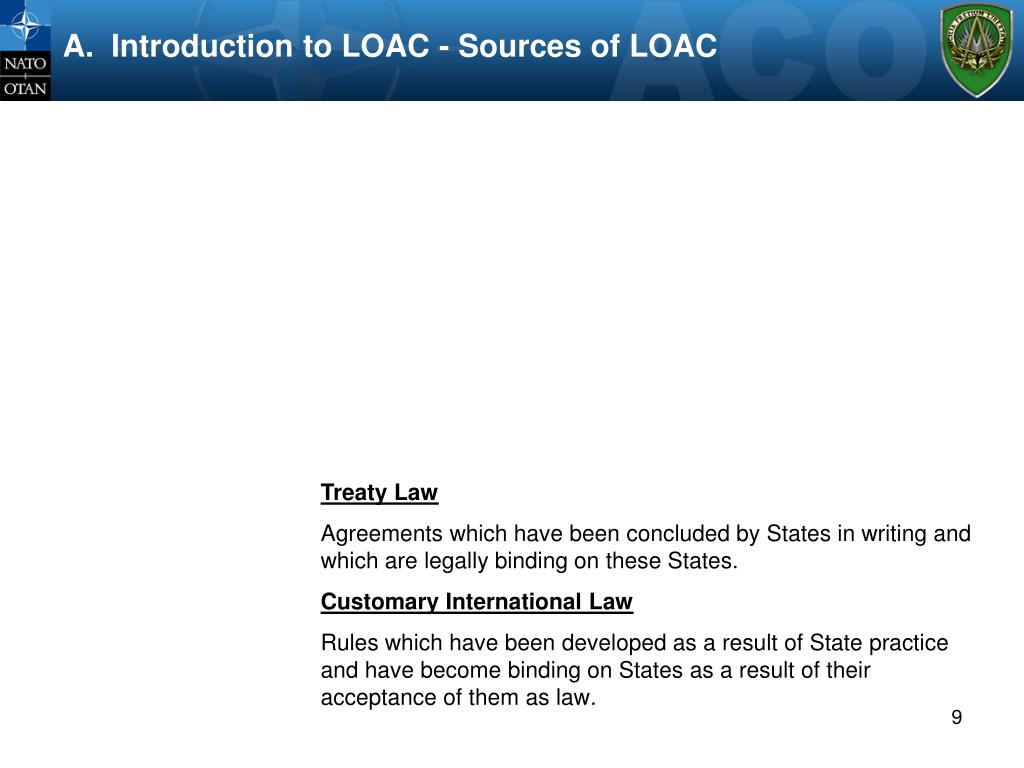 NATO
OTAN

A. Introduction to LOAC - Sources of LOAC

ACO

Treaty Law

Agreements which have been concluded by States in writing and which are legally binding on these States.

Customary International Law

Rules which have been developed as a result of State practice and have become binding on States as a result of their acceptance of them as law.

9